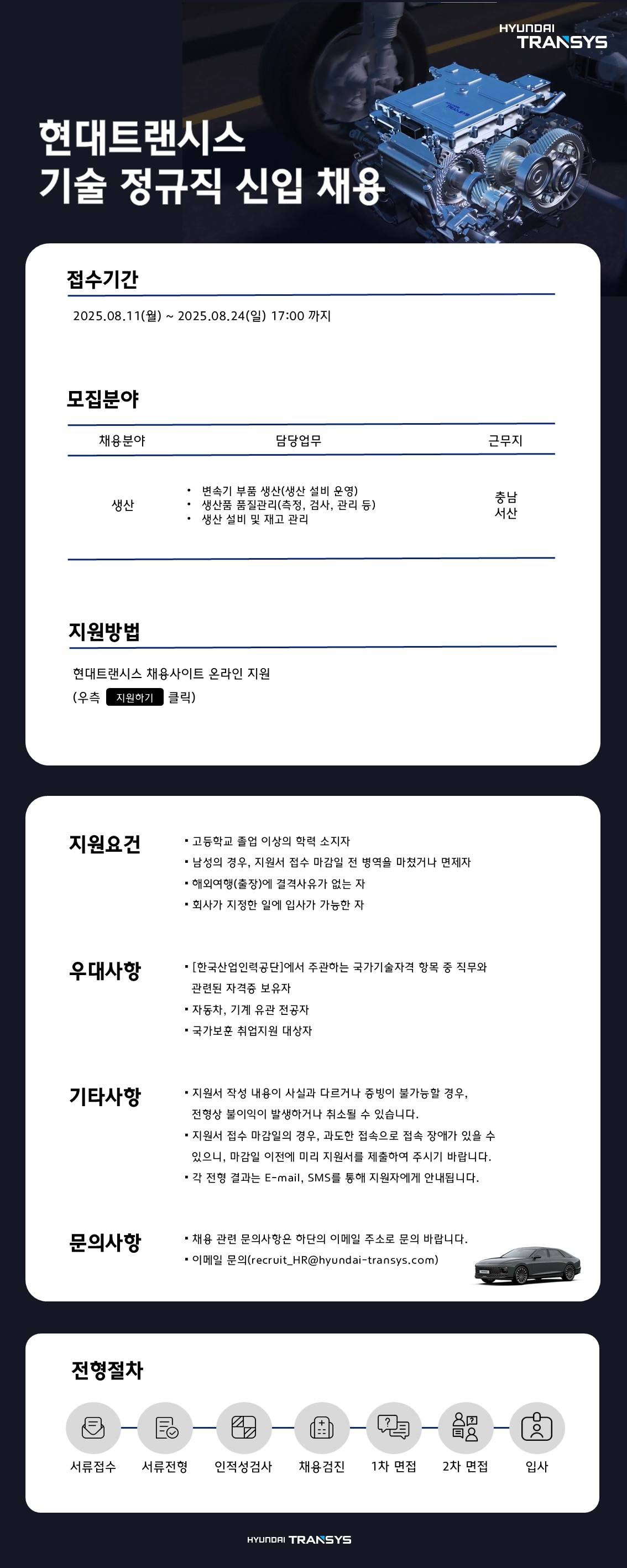 HYUNDAI TRANSYS

현대트랜시스
기술 정규직 신입 채용

접수기간

2025.08.11(월) ~ 2025.08.24(일) 17:00 까지

모집분야

| 채용분야 | 담당업무 | 근무지 |
|---|---|---|
| 생산 | • 변속기 부품 생산(생산 설비 운영) • 생산품 품질관리(측정, 검사, 관리 등) • 생산 설비 및 재고 관리 | 충남 서산 |

지원방법

현대트랜시스 채용사이트 온라인 지원
(우측 지원하기 클릭)

지원요건

• 고등학교 졸업 이상의 학력 소지자
• 남성의 경우, 지원서 접수 마감일 전 병역을 마쳤거나 면제자
• 해외여행(출장)에 결격사유가 없는 자
• 회사가 지정한 일에 입사가 가능한 자

우대사항

• [한국산업인력공단]에서 주관하는 국가기술자격 항목 중 직무와 관련된 자격증 보유자
• 자동차, 기계 유관 전공자
• 국가보훈 취업지원 대상자

기타사항

• 지원서 작성 내용이 사실과 다르거나 증빙이 불가능할 경우, 전형상 불이익이 발생하거나 취소될 수 있습니다.
• 지원서 접수 마감일의 경우, 과도한 접속으로 접속 장애가 있을 수 있으니, 마감일 이전에 미리 지원서를 제출하여 주시기 바랍니다.
• 각 전형 결과는 E-mail, SMS를 통해 지원자에게 안내됩니다.

문의사항

• 채용 관련 문의사항은 하단의 이메일 주소로 문의 바랍니다.
• 이메일 문의(recruit_HR@hyundai-transys.com)

전형절차

서류접수 서류전형 인적성검사 채용검진 1차 면접 2차 면접 입사

HYUNDAI TRANSYS